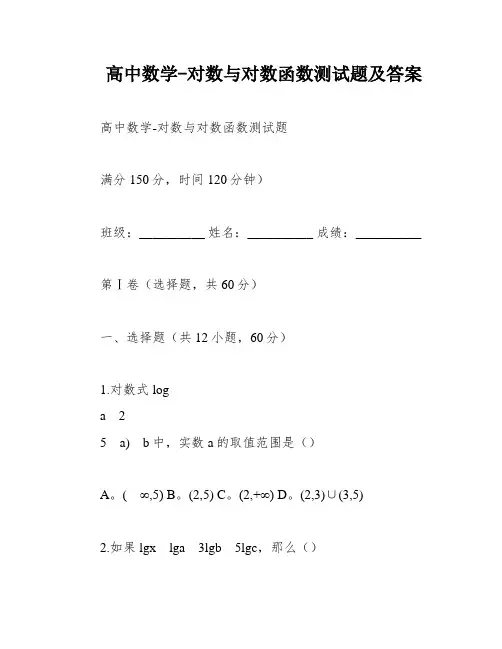 高中数学-对数与对数函数测试题及答案

高中数学-对数与对数函数测试题

满分 150 分，时间 120 分钟）

班级：__________ 姓名：__________ 成绩：__________

第 I 卷（选择题，共 60 分）

一、选择题（共 12 小题，60 分）

1.对数式 log

a 2

5 a) b 中，实数 a 的取值范围是（）

A。( ∞,5) B。(2,5) C。(2,+∞) D。(2,3)∪(3,5)

2.如果 lgx lga 3lgb 5lgc，那么（）